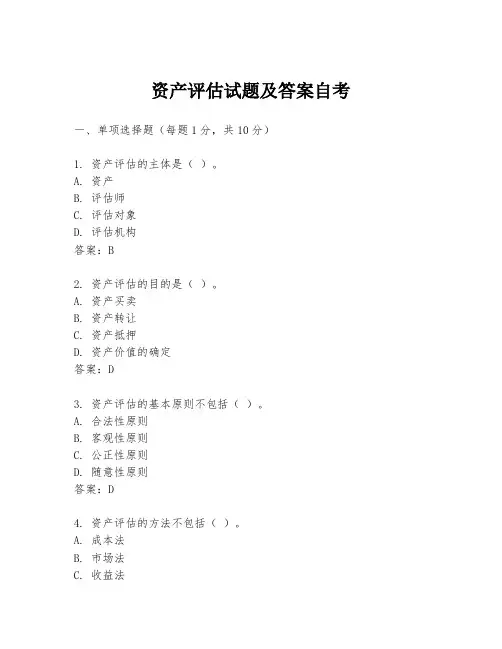 资产评估试题及答案自考

一、单项选择题（每题1分，共10分）

1. 资产评估的主体是（ ）。
A. 资产
B. 评估师
C. 评估对象
D. 评估机构
答案：B

2. 资产评估的目的是（ ）。
A. 资产买卖
B. 资产转让
C. 资产抵押
D. 资产价值的确定
答案：D

3. 资产评估的基本原则不包括（ ）。
A. 合法性原则
B. 客观性原则
C. 公正性原则
D. 随意性原则
答案：D

4. 资产评估的方法不包括（ ）。
A. 成本法
B. 市场法
C. 收益法